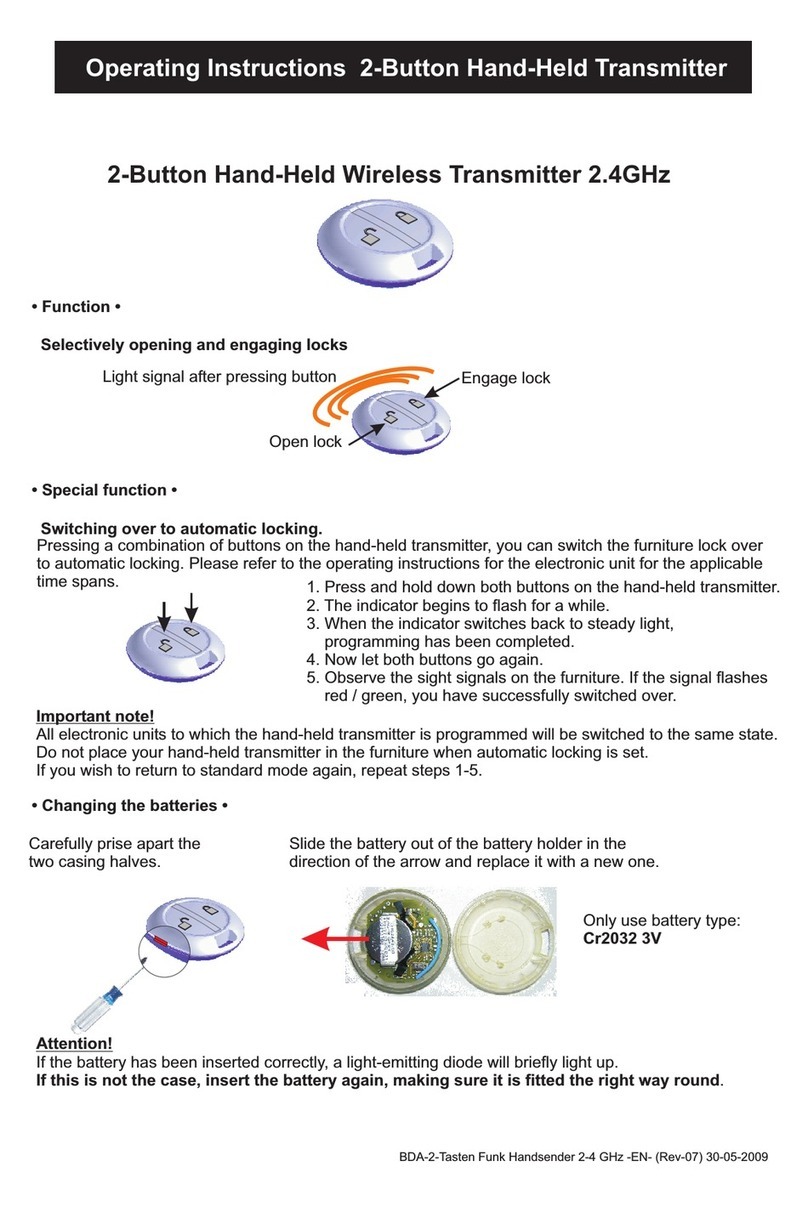 Operating Instructions 2-Button Hand-Held Transmitter

2-Button Hand-Held Wireless Transmitter 2.4GHz

• Function •

Selectively opening and engaging locks

Light signal after pressing button

Engage lock

Open lock

• Special function •

Switching over to automatic locking.
Pressing a combination of buttons on the hand-held transmitter, you can switch the furniture lock over to automatic locking. Please refer to the operating instructions for the electronic unit for the applicable time spans.

1. Press and hold down both buttons on the hand-held transmitter.
2. The indicator begins to flash for a while.
3. When the indicator switches back to steady light, programming has been completed.
4. Now let both buttons go again.
5. Observe the sight signals on the furniture. If the signal flashes red / green, you have successfully switched over.

Important note!
All electronic units to which the hand-held transmitter is programmed will be switched to the same state.
Do not place your hand-held transmitter in the furniture when automatic locking is set.
If you wish to return to standard mode again, repeat steps 1-5.

• Changing the batteries •

Carefully prise apart the two casing halves.

Slide the battery out of the battery holder in the direction of the arrow and replace it with a new one.

Only use battery type:
Cr2032 3V

Attention!
If the battery has been inserted correctly, a light-emitting diode will briefly light up.
If this is not the case, insert the battery again, making sure it is fitted the right way round.

BDA-2-Tasten Funk Handsender 2-4 GHz -EN- (Rev-07) 30-05-2009